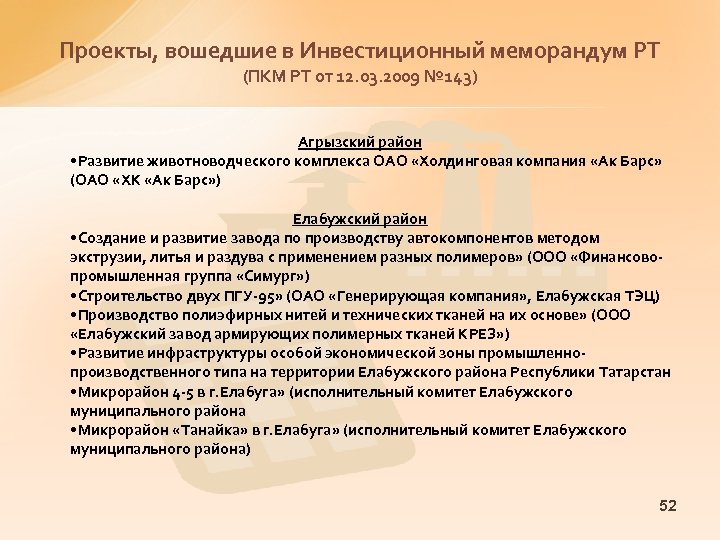 Проекты, вошедшие в Инвестиционный меморандум РТ
(ПКМ РТ от 12.03.2009 №143)

Агрызский район
•Развитие животноводческого комплекса ОАО «Холдинговая компания «Ак Барс» (ОАО «ХК «Ак Барс»)

Елабужский район
•Создание и развитие завода по производству автокомпонентов методом экструзии, литья и раздува с применением разных полимеров» (ООО «Финансово-промышленная группа «Симург»)
•Строительство двух ПГУ-95» (ОАО «Генерирующая компания», Елабужская ТЭЦ)
•Производство полиэфирных нитей и технических тканей на их основе» (ООО «Елабужский завод армирующих полимерных тканей КРЕЗ»)
•Развитие инфраструктуры особой экономической зоны промышленно-производственного типа на территории Елабужского района Республики Татарстан
•Микрорайон 4-5 в г.Елабуга» (исполнительный комитет Елабужского муниципального района
•Микрорайон «Танайка» в г.Елабуга» (исполнительный комитет Елабужского муниципального района)

52